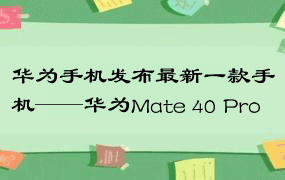 华为手机发布最新一款手机——华为Mate 40 Pro